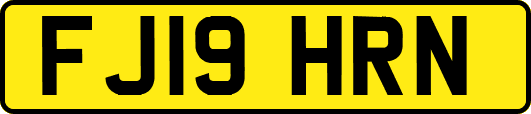 FJ19 HRN